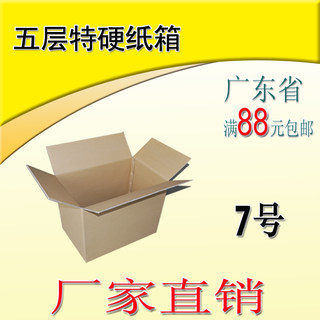 五层特硬纸箱

广东省
满88元包邮

7号

厂家直销